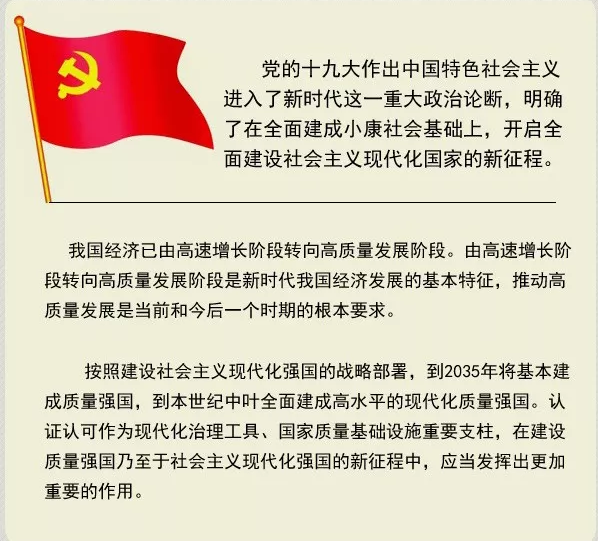 党的十九大作出中国特色社会主义进入了新时代这一重大政治论断，明确了在全面建成小康社会基础上，开启全面建设社会主义现代化国家的新征程。

我国经济已由高速增长阶段转向高质量发展阶段。由高速增长阶段转向高质量发展阶段是新时代我国经济发展的基本特征，推动高质量发展是当前和今后一个时期的根本要求。

按照建设社会主义现代化强国的战略部署，到2035年将基本建成质量强国，到本世纪中叶全面建成高水平的现代化质量强国。认证认可作为现代化治理工具、国家质量基础设施重要支柱，在建设质量强国乃至于社会主义现代化强国的新征程中，应当发挥出更加重要的作用。